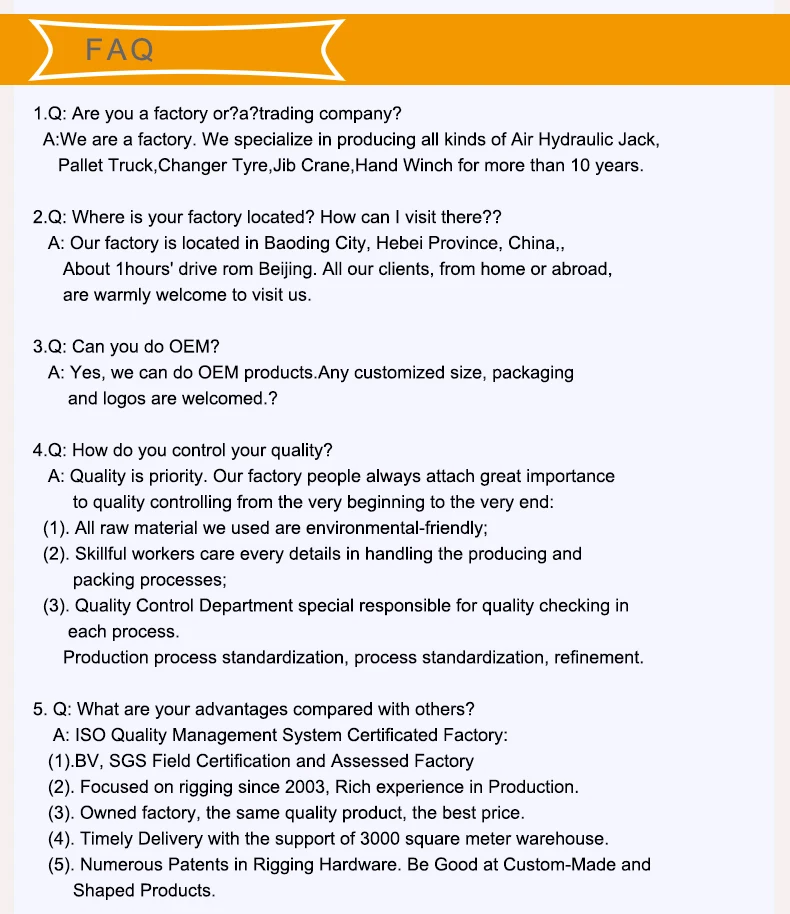 FAQ

1.Q: Are you a factory or?a?trading company?
A:We are a factory. We specialize in producing all kinds of Air Hydraulic Jack, Pallet Truck,Changer Tyre,Jib Crane,Hand Winch for more than 10 years.

2.Q: Where is your factory located? How can I visit there??
A: Our factory is located in Baoding City, Hebei Province, China,, About 1hours' drive rom Beijing. All our clients, from home or abroad, are warmly welcome to visit us.

3.Q: Can you do OEM?
A: Yes, we can do OEM products.Any customized size, packaging and logos are welcomed.?

4.Q: How do you control your quality?
A: Quality is priority. Our factory people always attach great importance to quality controlling from the very beginning to the very end:
(1). All raw material we used are environmental-friendly;
(2). Skillful workers care every details in handling the producing and packing processes;
(3). Quality Control Department special responsible for quality checking in each process.
Production process standardization, process standardization, refinement.

5. Q: What are your advantages compared with others?
A: ISO Quality Management System Certificated Factory:
(1).BV, SGS Field Certification and Assessed Factory
(2). Focused on rigging since 2003, Rich experience in Production.
(3). Owned factory, the same quality product, the best price.
(4). Timely Delivery with the support of 3000 square meter warehouse.
(5). Numerous Patents in Rigging Hardware. Be Good at Custom-Made and Shaped Products.